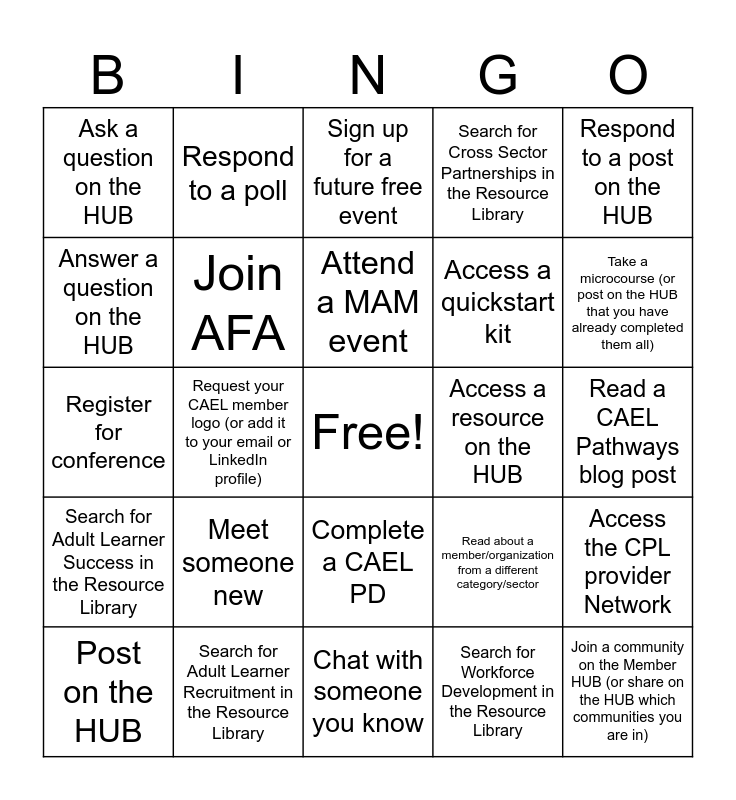 | B | I | N | G | O |
|---|---|---|---|---|
| Ask a question on the HUB | Respond to a poll | Sign up for a future free event | Search for Cross Sector Partnerships in the Resource Library | Respond to a post on the HUB |
| Answer a question on the HUB | Join AFA | Attend a MAM event | Access a quickstart kit | Take a microcourse (or post on the HUB that you have already completed them all) |
| Register for conference | Request your CAEL member logo (or add it to your email or LinkedIn profile) | Free! | Access a resource on the HUB | Read a CAEL Pathways blog post |
| Search for Adult Learner Success in the Resource Library | Meet someone new | Complete a CAEL PD | Read about a member/organization from a different category/sector | Access the CPL provider Network |
| Post on the HUB | Search for Adult Learner Recruitment in the Resource Library | Chat with someone you know | Search for Workforce Development in the Resource Library | Join a community on the Member HUB (or share on the HUB which communities you are in) |